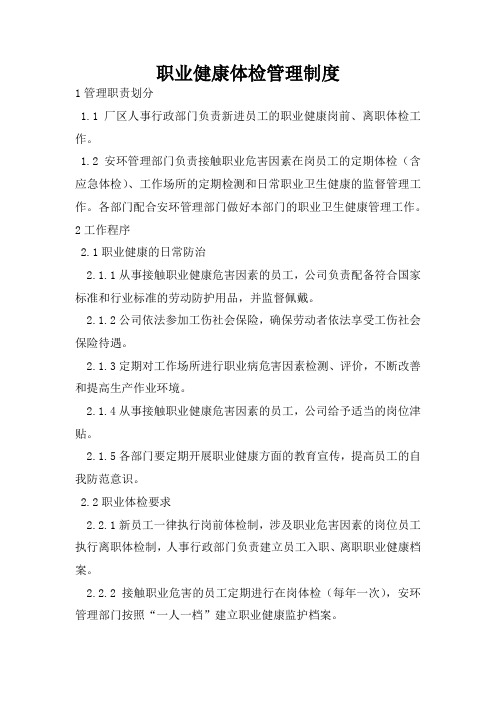 职业健康体检管理制度

1 管理职责划分

1.1 厂区人事行政部门负责新进员工的职业健康岗前、离职体检工作。

1.2 安环管理部门负责接触职业危害因素在岗员工的定期体检（含应急体检）、工作场所的定期检测和日常职业卫生健康的监督管理工作。各部门配合安环管理部门做好本部门的职业卫生健康管理工作。

2 工作程序

2.1 职业健康的日常防治

2.1.1 从事接触职业健康危害因素的员工，公司负责配备符合国家标准和行业标准的劳动防护用品，并监督佩戴。

2.1.2 公司依法参加工伤社会保险，确保劳动者依法享受工伤社会保险待遇。

2.1.3 定期对工作场所进行职业病危害因素检测、评价，不断改善和提高生产作业环境。

2.1.4 从事接触职业健康危害因素的员工，公司给予适当的岗位津贴。

2.1.5 各部门要定期开展职业健康方面的教育宣传，提高员工的自我防范意识。

2.2 职业体检要求

2.2.1 新员工一律执行岗前体检制，涉及职业危害因素的岗位员工执行离职体检制，人事行政部门负责建立员工入职、离职职业健康档案。

2.2.2 接触职业危害的员工定期进行在岗体检（每年一次），安环管理部门按照“一人一档”建立职业健康监护档案。